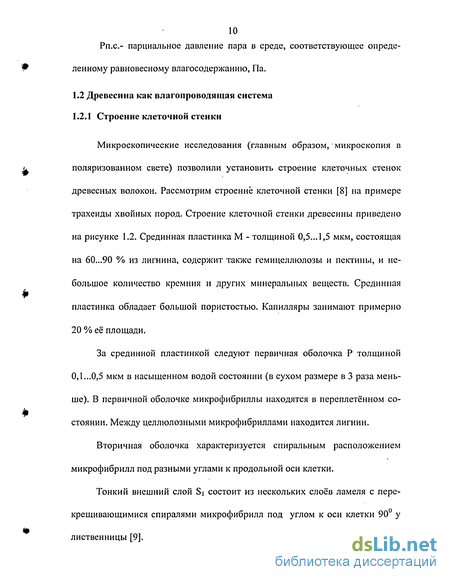 10

Рп.с.- парциальное давление пара в среде, соответствующее определенному равновесному влагосодержанию, Па.

1.2 Древесина как влагопроводящая система

1.2.1 Строение клеточной стенки

Микроскопические исследования (главным образом, микроскопия в поляризованном свете) позволили установить строение клеточных стенок древесных волокон. Рассмотрим строение клеточной стенки [8] на примере трахеиды хвойных пород. Строение клеточной стенки древесины приведено на рисунке 1.2. Срединная пластинка М - толщиной 0,5...1,5 мкм, состоящая на 60...90 % из лигнина, содержит также гемицеллюлозы и пектины, и небольшое количество кремния и других минеральных веществ. Срединная пластинка обладает большой пористостью. Капилляры занимают примерно 20 % её площади.

За срединной пластинкой следуют первичная оболочка Р толщиной 0,1...0,5 мкм в насыщенном водой состоянии (в сухом размере в 3 раза меньше). В первичной оболочке микрофибриллы находятся в переплетённом состоянии. Между целлюлозными микрофибриллами находится лигнин.

Вторичная оболочка характеризуется спиральным расположением микрофибрилл под разными углами к продольной оси клетки.

Тонкий внешний слой $S_1$ состоит из нескольких слоёв ламеля с перекрещивающимися спиралями микрофибрилл под углом к оси клетки $90^0$ у лиственницы [9].

dsLib.net
библиотека диссертаций